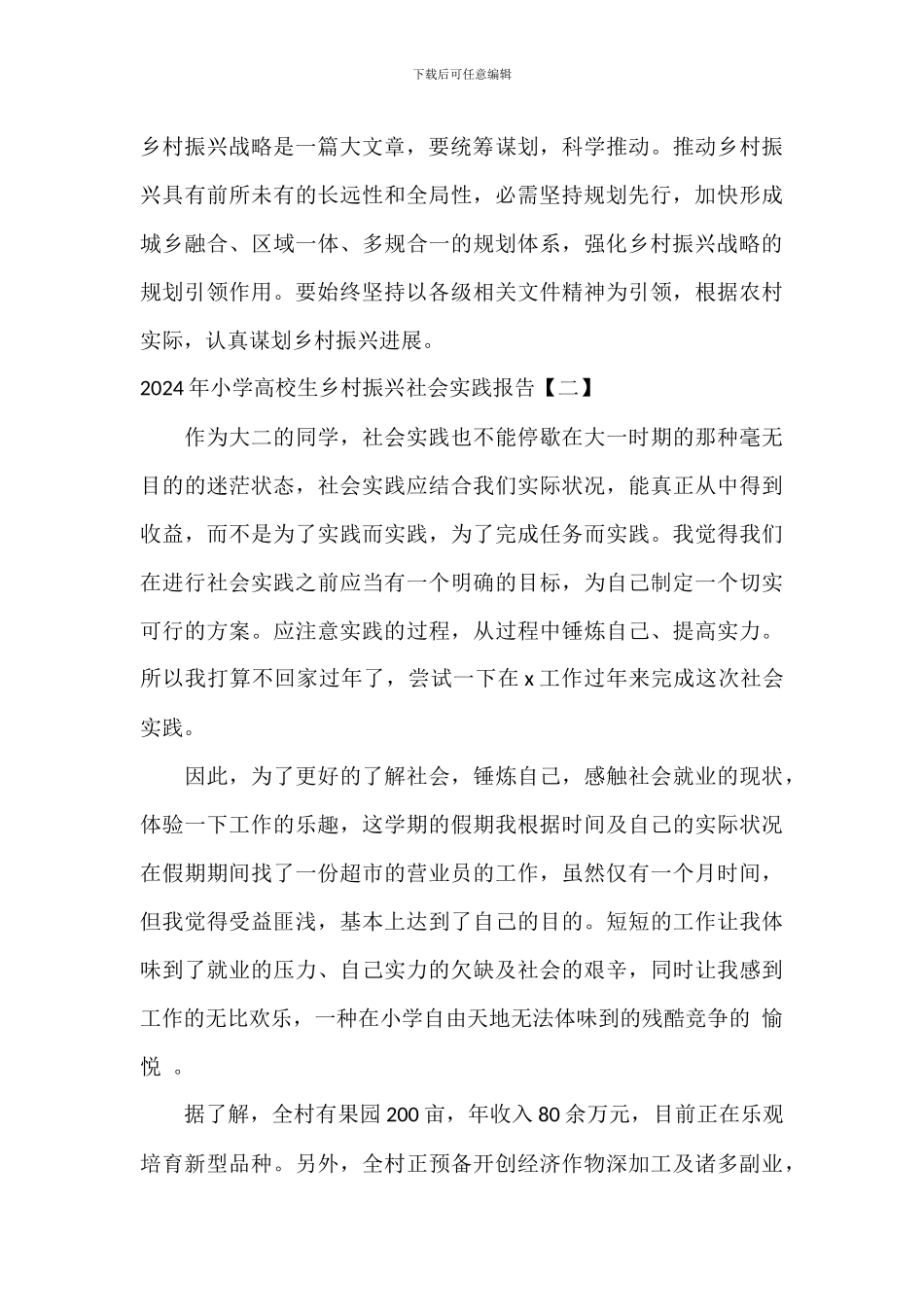 下载后可任意编辑

乡村振兴战略是一篇大文章，要统筹谋划，科学推动。推动乡村振兴具有前所未有的长远性和全局性，必需坚持规划先行，加快形成城乡融合、区域一体、多规合一的规划体系，强化乡村振兴战略的规划引领作用。要始终坚持以各级相关文件精神为引领，根据农村实际，认真谋划乡村振兴进展。

2024 年小学高校生乡村振兴社会实践报告【二】

作为大二的同学，社会实践也不能停歇在大一时期的那种毫无目的的迷茫状态，社会实践应结合我们实际状况，能真正从中得到收益，而不是为了实践而实践，为了完成任务而实践。我觉得我们在进行社会实践之前应当有一个明确的目标，为自己制定一个切实可行的方案。应注意实践的过程，从过程中锤炼自己、提高实力。所以我打算不回家过年了，尝试一下在 x 工作过年来完成这次社会实践。

因此，为了更好的了解社会，锤炼自己，感触社会就业的现状，体验一下工作的乐趣，这学期的假期我根据时间及自己的实际状况在假期期间找了一份超市的营业员的工作，虽然仅有一个月时间，但我觉得受益匪浅，基本上达到了自己的目的。短短的工作让我体味到了就业的压力、自己实力的欠缺及社会的艰辛，同时让我感到工作的无比欢乐，一种在小学自由天地无法体味到的残酷竞争的 愉悦 。

据了解，全村有果园 200 亩，年收入 80 余万元，目前正在乐观培育新型品种。另外，全村正预备开创经济作物深加工及诸多副业，